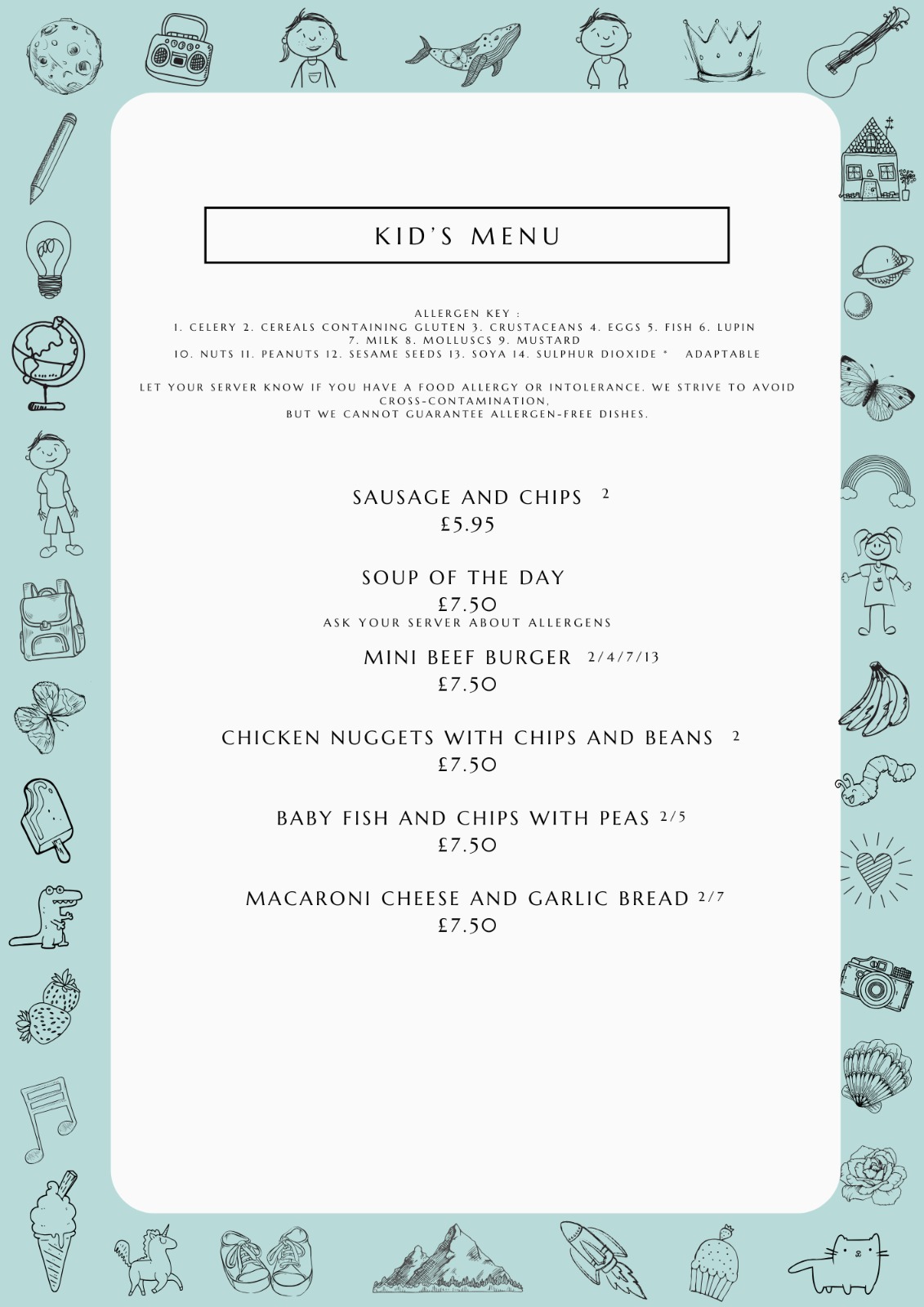 KID'S MENU

ALLERGEN KEY :
1. CELERY 2. CEREALS CONTAINING GLUTEN 3. CRUSTACEANS 4. EGGS 5. FISH 6. LUPIN 7. MILK 8. MOLLUSCS 9. MUSTARD 10. NUTS 11. PEANUTS 12. SESAME SEEDS 13. SOYA 14. SULPHUR DIOXIDE * ADAPTABLE

LET YOUR SERVER KNOW IF YOU HAVE A FOOD ALLERGY OR INTOLERANCE. WE STRIVE TO AVOID CROSS-CONTAMINATION, BUT WE CANNOT GUARANTEE ALLERGEN-FREE DISHES.

SAUSAGE AND CHIPS 2
£5.95

SOUP OF THE DAY
£7.50
ASK YOUR SERVER ABOUT ALLERGENS

MINI BEEF BURGER 2/4/7/13
£7.50

CHICKEN NUGGETS WITH CHIPS AND BEANS 2
£7.50

BABY FISH AND CHIPS WITH PEAS 2/5
£7.50

MACARONI CHEESE AND GARLIC BREAD 2/7
£7.50